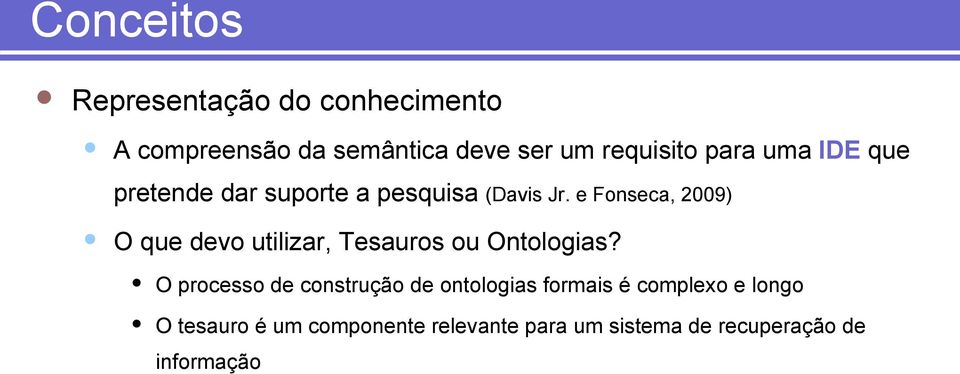 Conceitos

Representação do conhecimento

A compreensão da semântica deve ser um requisito para uma IDE que pretende dar suporte a pesquisa (Davis Jr. e Fonseca, 2009)

O que devo utilizar, Tesauros ou Ontologias?

O processo de construção de ontologias formais é complexo e longo

O tesauro é um componente relevante para um sistema de recuperação de informação